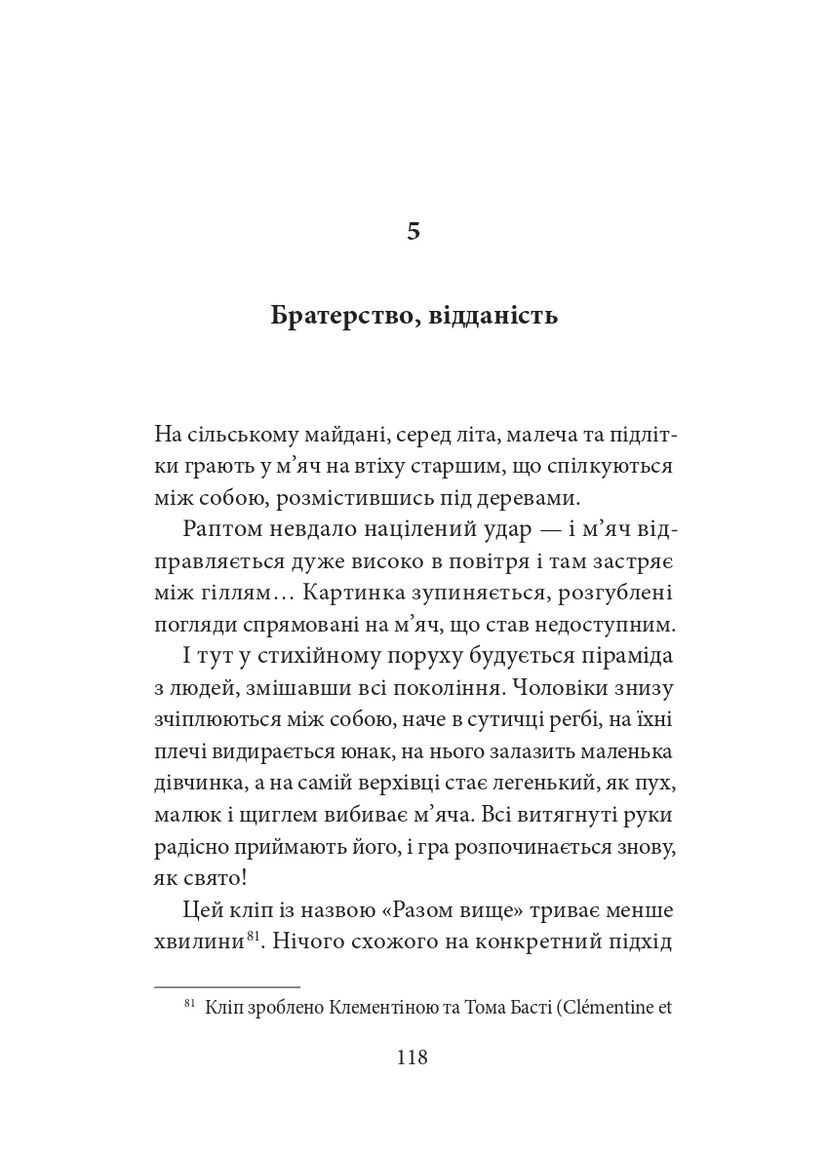 5

Братерство, відданість

На сільському майдані, серед літа, малеча та підлітки грають у м’яч на втіху старшим, що спілкуються між собою, розмістившись під деревами.

Раптом невдало націлений удар — і м’яч відправляється дуже високо в повітря і там застряє між гіллям… Картинка зупиняється, розгублені погляди спрямовані на м’яч, що став недоступним.

І тут у стихійному поруху будується піраміда з людей, змішавши всі покоління. Чоловіки знизу зчіплюються між собою, наче в сутичці регбі, на їхні плечі видирається юнак, на нього залазить маленька дівчинка, а на самій верхівці стає легенький, як пух, малюк і щиглем вибиває м’яча. Всі витягнуті руки радісно приймають його, і гра розпочинається знову, як свято!

Цей кліп із назвою «Разом вище» триває менше хвилини$^{81}$. Нічого схожого на конкретний підхід

$^{81}$ Кліп зроблено Клементіною та Тома Басті (Clémentine et

118